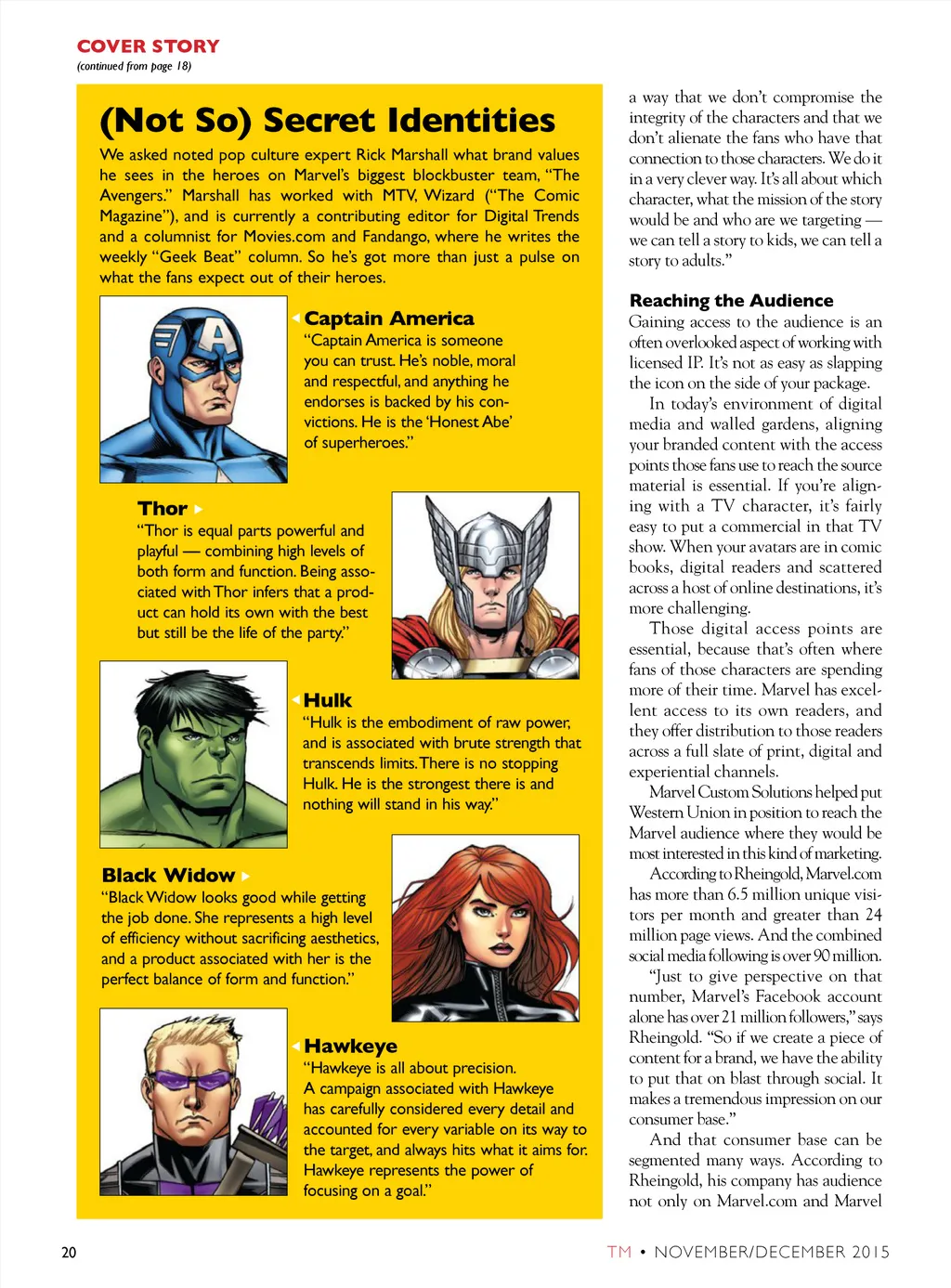 COVER STORY
(continued from page 18)

(Not So) Secret Identities

We asked noted pop culture expert Rick Marshall what brand values he sees in the heroes on Marvel's biggest blockbuster team, "The Avengers." Marshall has worked with MTV, Wizard ("The Comic Magazine"), and is currently a contributing editor for Digital Trends and a columnist for Movies.com and Fandango, where he writes the weekly "Geek Beat" column. So he's got more than just a pulse on what the fans expect out of their heroes.

Captain America
"Captain America is someone you can trust. He's noble, moral and respectful, and anything he endorses is backed by his convictions. He is the 'Honest Abe' of superheroes."

Thor
"Thor is equal parts powerful and playful — combining high levels of both form and function. Being associated with Thor infers that a product can hold its own with the best but still be the life of the party."

Hulk
"Hulk is the embodiment of raw power, and is associated with brute strength that transcends limits. There is no stopping Hulk. He is the strongest there is and nothing will stand in his way."

Black Widow
"Black Widow looks good while getting the job done. She represents a high level of efficiency without sacrificing aesthetics, and a product associated with her is the perfect balance of form and function."

Hawkeye
"Hawkeye is all about precision. A campaign associated with Hawkeye has carefully considered every detail and accounted for every variable on its way to the target, and always hits what it aims for. Hawkeye represents the power of focusing on a goal."

a way that we don't compromise the integrity of the characters and that we don't alienate the fans who have that connection to those characters. We do it in a very clever way. It's all about which character, what the mission of the story would be and who are we targeting — we can tell a story to kids, we can tell a story to adults."

Reaching the Audience
Gaining access to the audience is an often overlooked aspect of working with licensed IP. It's not as easy as slapping the icon on the side of your package.

In today's environment of digital media and walled gardens, aligning your branded content with the access points those fans use to reach the source material is essential. If you're aligning with a TV character, it's fairly easy to put a commercial in that TV show. When your avatars are in comic books, digital readers and scattered across a host of online destinations, it's more challenging.

Those digital access points are essential, because that's often where fans of those characters are spending more of their time. Marvel has excellent access to its own readers, and they offer distribution to those readers across a full slate of print, digital and experiential channels.

Marvel Custom Solutions helped put Western Union in position to reach the Marvel audience where they would be most interested in this kind of marketing.

According to Rheingold, Marvel.com has more than 6.5 million unique visitors per month and greater than 24 million page views. And the combined social media following is over 90 million.

"Just to give perspective on that number, Marvel's Facebook account alone has over 21 million followers," says Rheingold. "So if we create a piece of content for a brand, we have the ability to put that on blast through social. It makes a tremendous impression on our consumer base."

And that consumer base can be segmented many ways. According to Rheingold, his company has audience not only on Marvel.com and Marvel

20

TM • NOVEMBER/DECEMBER 2015